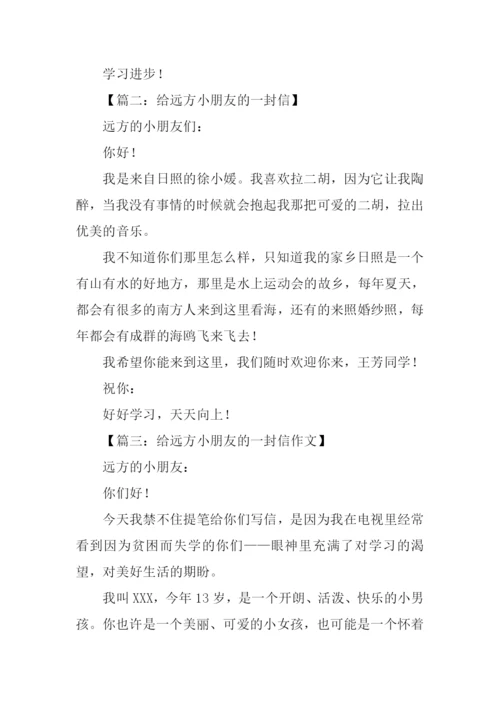 学习进步！

【篇二：给远方小朋友的一封信】

远方的小朋友们：

你好！

我是来自日照的徐小媛。我喜欢拉二胡，因为它让我陶醉，当我没有事情的时候就会抱起我那把可爱的二胡，拉出优美的音乐。

我不知道你们那里怎么样，只知道我的家乡日照是一个有山有水的好地方，那里是水上运动会的故乡，每年夏天，都会有很多的南方人来到这里看海，还有的来照婚纱照，每年都会有成群的海鸥飞来飞去！

我希望你能来到这里，我们随时欢迎你来，王芳同学！

祝你：

好好学习，天天向上！

【篇三：给远方小朋友的一封信作文】

远方的小朋友：

你们好！

今天我禁不住提笔给你们写信，是因为我在电视里经常看到因为贫困而失学的你们——眼神里充满了对学习的渴望，对美好生活的期盼。

我叫XXX，今年13岁，是一个开朗、活泼、快乐的小男孩。你也许是一个美丽、可爱的小女孩，也可能是一个怀着